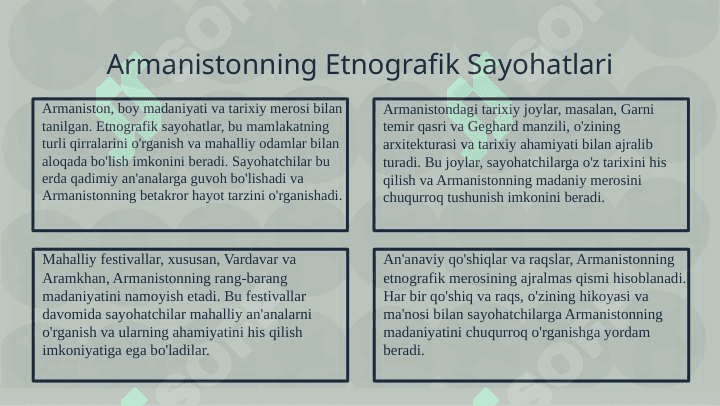 Armanistonning Etnografik Sayohatlari

Armaniston, boy madaniyati va tarixiy merosi bilan tanilgan. Etnografik sayohatlar, bu mamlakatning turli qirralarini o'rganish va mahalliy odamlar bilan aloqada bo'lish imkonini beradi. Sayohatchilar bu erda qadimiy an'analarga guvoh bo'lishadi va Armanistonning betakror hayot tarzini o'rganishadi.

Armanistondagi tarixiy joylar, masalan, Garni temir qasri va Geghard manzili, o'zining arxitekturasi va tarixiy ahamiyati bilan ajralib turadi. Bu joylar, sayohatchilarga o'z tarixini his qilish va Armanistonning madaniy merosini chuqurroq tushunish imkonini beradi.

Mahalliy festivallar, xususan, Vardavar va Aramkhan, Armanistonning rang-barang madaniyatini namoyish etadi. Bu festivallar davomida sayohatchilar mahalliy an'analarni o'rganish va ularning ahamiyatini his qilish imkoniyatiga ega bo'ladilar.

An'anaviy qo'shiqlar va raqslar, Armanistonning etnografik merosining ajralmas qismi hisoblanadi. Har bir qo'shiq va raqs, o'zining hikoyasi va ma'nosi bilan sayohatchilarga Armanistonning madaniyatini chuqurroq o'rganishga yordam beradi.